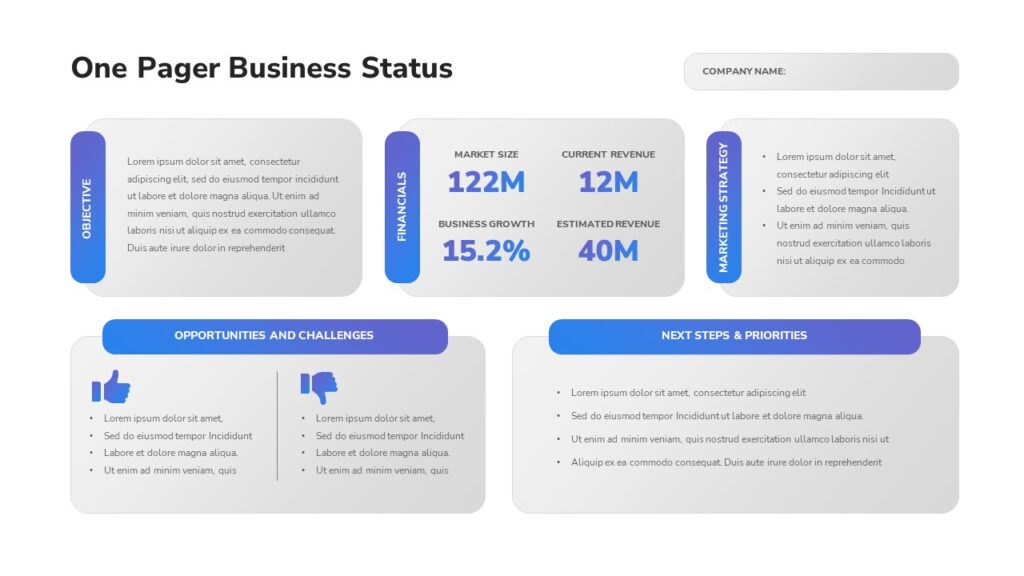 One Pager Business Status

COMPANY NAME:

OBJECTIVE

Lorem ipsum dolor sit amet, consectetur adipiscing elit, sed do eiusmod tempor incididunt ut labore et dolore magna aliqua. Ut enim ad minim veniam, quis nostrud exercitation ullamco laboris nisi ut aliquip ex ea commodo consequat. Duis aute irure dolor in reprehenderit

FINANCIALS

MARKET SIZE
122M

CURRENT REVENUE
12M

BUSINESS GROWTH
15.2%

ESTIMATED REVENUE
40M

MARKETING STRATEGY

• Lorem ipsum dolor sit amet, consectetur adipiscing elit
• Sed do eiusmod tempor Incididunt ut labore et dolore magna aliqua.
• Ut enim ad minim veniam, quis nostrud exercitation ullamco laboris nisi ut aliquip ex ea commodo

OPPORTUNITIES AND CHALLENGES

• Lorem ipsum dolor sit amet,
• Sed do eiusmod tempor Incididunt
• Labore et dolore magna aliqua.
• Ut enim ad minim veniam, quis

• Lorem ipsum dolor sit amet,
• Sed do eiusmod tempor Incididunt
• Labore et dolore magna aliqua.
• Ut enim ad minim veniam, quis

NEXT STEPS & PRIORITIES

• Lorem ipsum dolor sit amet, consectetur adipiscing elit
• Sed do eiusmod tempor Incididunt ut labore et dolore magna aliqua.
• Ut enim ad minim veniam, quis nostrud exercitation ullamco laboris nisi ut
• Aliquip ex ea commodo consequat. Duis aute irure dolor in reprehenderit